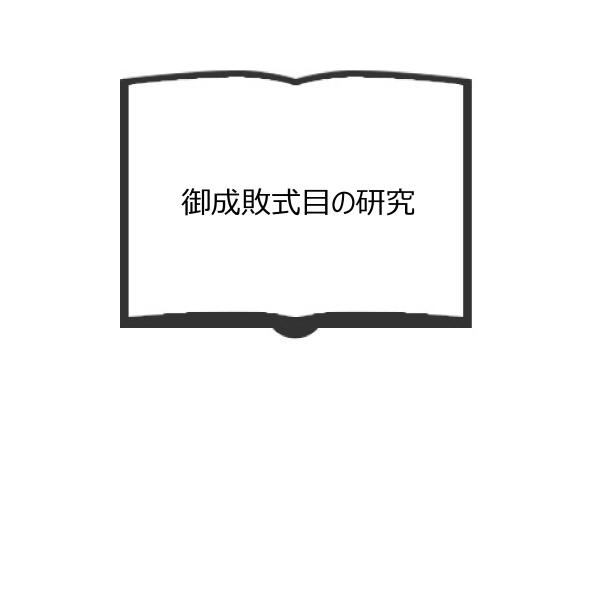 御成敗式目の研究